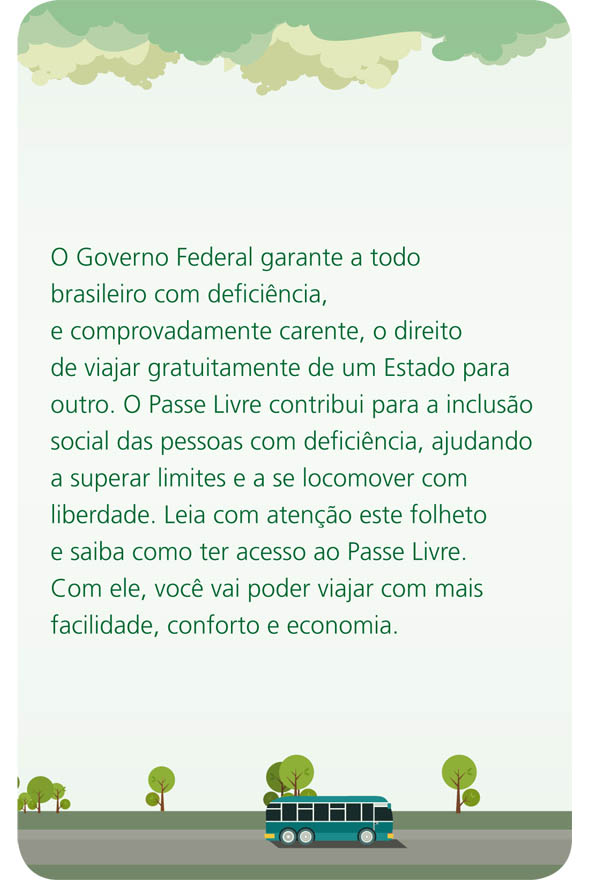 O Governo Federal garante a todo brasileiro com deficiência, e comprovadamente carente, o direito de viajar gratuitamente de um Estado para outro. O Passe Livre contribui para a inclusão social das pessoas com deficiência, ajudando a superar limites e a se locomover com liberdade. Leia com atenção este folheto e saiba como ter acesso ao Passe Livre. Com ele, você vai poder viajar com mais facilidade, conforto e economia.